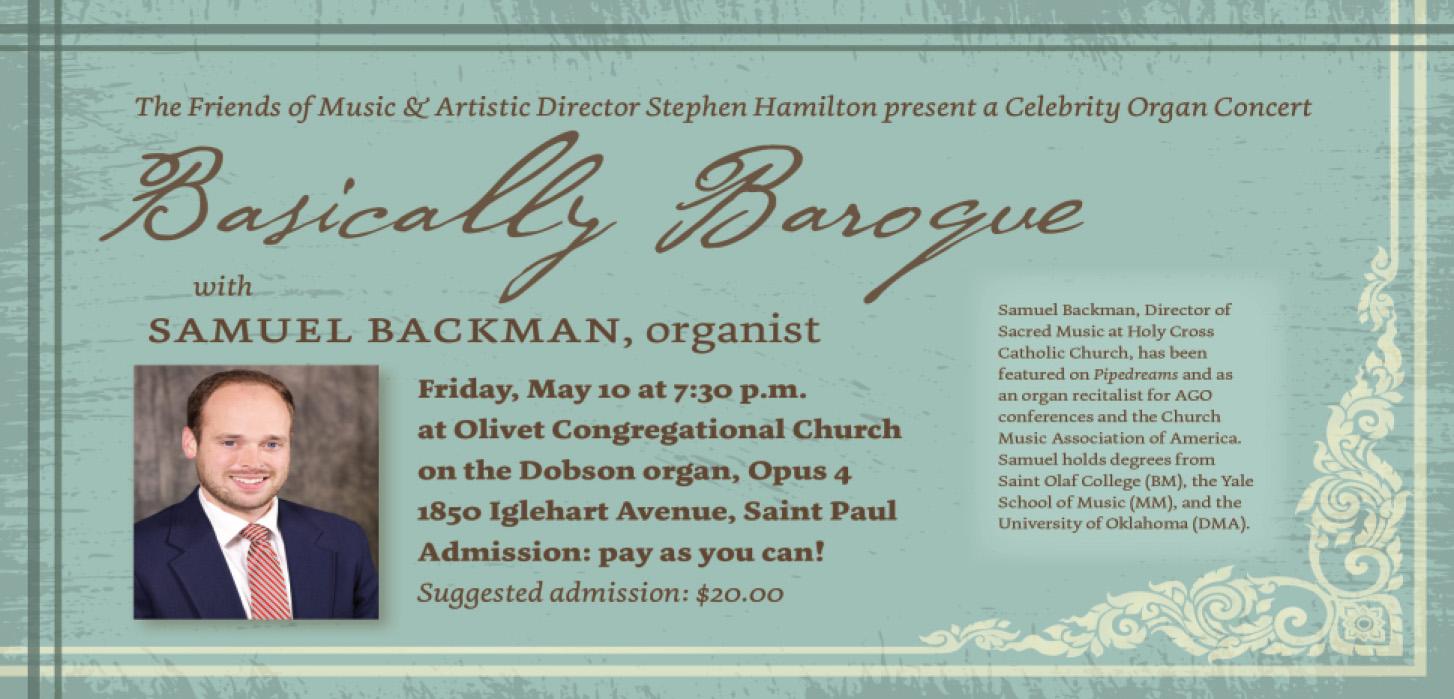 The Friends of Music & Artistic Director Stephen Hamilton present a Celebrity Organ Concert

Basically Baroque

with

SAMUEL BACKMAN, organist

Friday, May 10 at 7:30 p.m.
at Olivet Congregational Church
on the Dobson organ, Opus 4
1850 Iglehart Avenue, Saint Paul
Admission: pay as you can!
Suggested admission: $20.00

Samuel Backman, Director of Sacred Music at Holy Cross Catholic Church, has been featured on Pipedreams and as an organ recitalist for AGO conferences and the Church Music Association of America. Samuel holds degrees from Saint Olaf College (BM), the Yale School of Music (MM), and the University of Oklahoma (DMA).